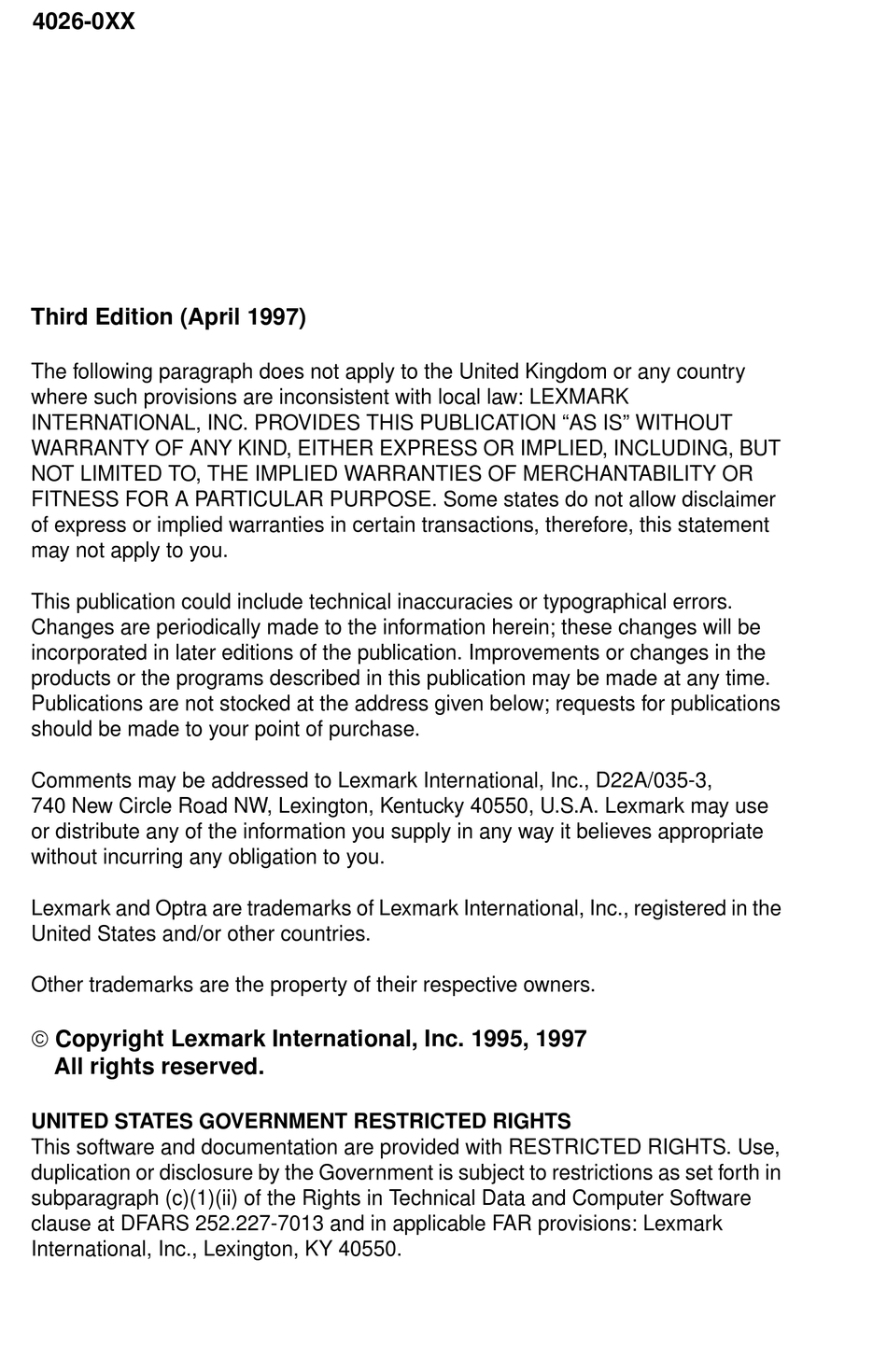 4026-0XX

Third Edition (April 1997)

The following paragraph does not apply to the United Kingdom or any country where such provisions are inconsistent with local law: LEXMARK INTERNATIONAL, INC. PROVIDES THIS PUBLICATION “AS IS” WITHOUT WARRANTY OF ANY KIND, EITHER EXPRESS OR IMPLIED, INCLUDING, BUT NOT LIMITED TO, THE IMPLIED WARRANTIES OF MERCHANTABILITY OR FITNESS FOR A PARTICULAR PURPOSE. Some states do not allow disclaimer of express or implied warranties in certain transactions, therefore, this statement may not apply to you.

This publication could include technical inaccuracies or typographical errors. Changes are periodically made to the information herein; these changes will be incorporated in later editions of the publication. Improvements or changes in the products or the programs described in this publication may be made at any time. Publications are not stocked at the address given below; requests for publications should be made to your point of purchase.

Comments may be addressed to Lexmark International, Inc., D22A/035-3, 740 New Circle Road NW, Lexington, Kentucky 40550, U.S.A. Lexmark may use or distribute any of the information you supply in any way it believes appropriate without incurring any obligation to you.

Lexmark and Optra are trademarks of Lexmark International, Inc., registered in the United States and/or other countries.

Other trademarks are the property of their respective owners.

© Copyright Lexmark International, Inc. 1995, 1997
All rights reserved.

UNITED STATES GOVERNMENT RESTRICTED RIGHTS
This software and documentation are provided with RESTRICTED RIGHTS. Use, duplication or disclosure by the Government is subject to restrictions as set forth in subparagraph (c)(1)(ii) of the Rights in Technical Data and Computer Software clause at DFARS 252.227-7013 and in applicable FAR provisions: Lexmark International, Inc., Lexington, KY 40550.